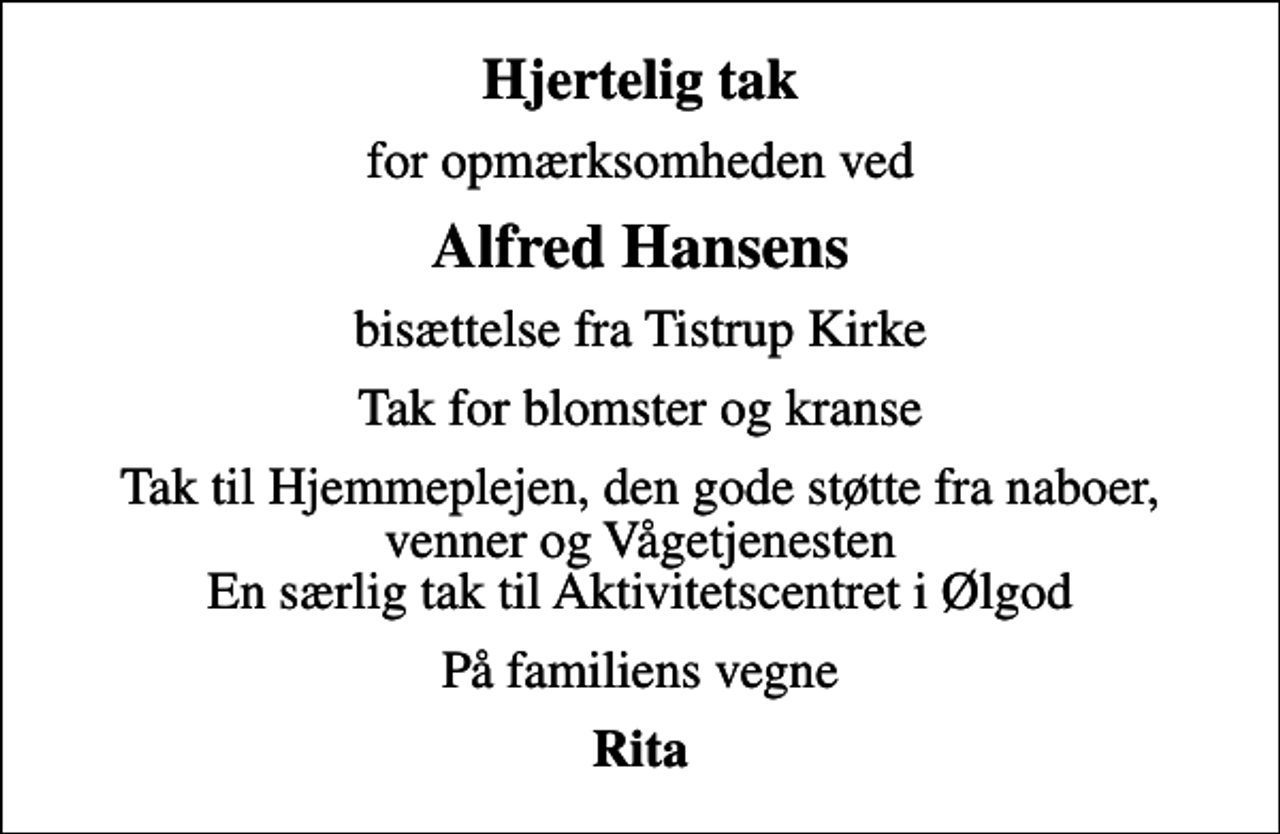 Hjertelig tak

for opmærksomheden ved

Alfred Hansens

bisættelse fra Tistrup Kirke

Tak for blomster og kranse

Tak til Hjemmeplejen, den gode støtte fra naboer, venner og Vågetjenesten
En særlig tak til Aktivitetscentret i Ølgod

På familiens vegne

Rita